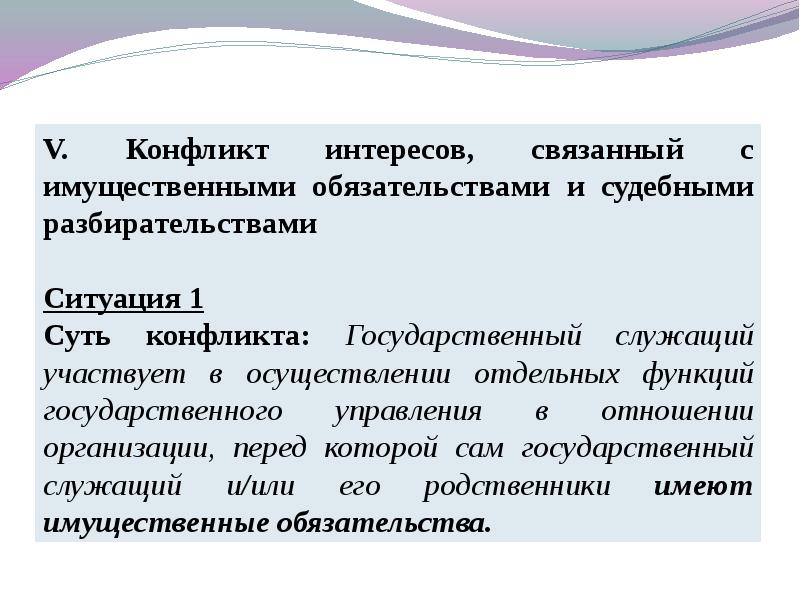 V. Конфликт интересов, связанный с имущественными обязательствами и судебными разбирательствами

Ситуация 1
Суть конфликта: Государственный служащий участвует в осуществлении отдельных функций государственного управления в отношении организации, перед которой сам государственный служащий и/или его родственники имеют имущественные обязательства.